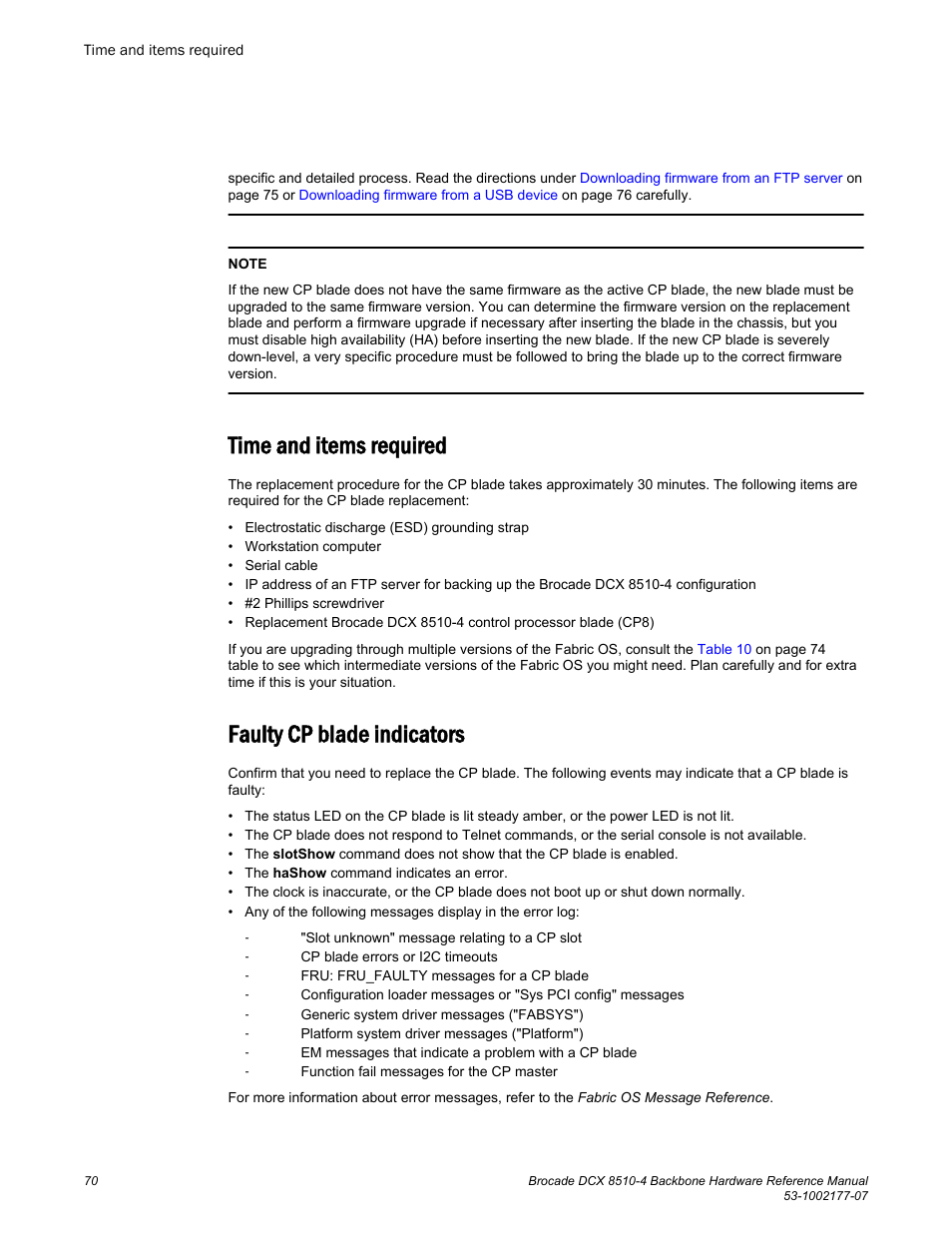 Time and items required

specific and detailed process. Read the directions under Downloading firmware from an FTP server on page 75 or Downloading firmware from a USB device on page 76 carefully.

NOTE

If the new CP blade does not have the same firmware as the active CP blade, the new blade must be upgraded to the same firmware version. You can determine the firmware version on the replacement blade and perform a firmware upgrade if necessary after inserting the blade in the chassis, but you must disable high availability (HA) before inserting the new blade. If the new CP blade is severely down-level, a very specific procedure must be followed to bring the blade up to the correct firmware version.

Time and items required

The replacement procedure for the CP blade takes approximately 30 minutes. The following items are required for the CP blade replacement:

• Electrostatic discharge (ESD) grounding strap
• Workstation computer
• Serial cable
• IP address of an FTP server for backing up the Brocade DCX 8510-4 configuration
• #2 Phillips screwdriver
• Replacement Brocade DCX 8510-4 control processor blade (CP8)

If you are upgrading through multiple versions of the Fabric OS, consult the Table 10 on page 74 table to see which intermediate versions of the Fabric OS you might need. Plan carefully and for extra time if this is your situation.

Faulty CP blade indicators

Confirm that you need to replace the CP blade. The following events may indicate that a CP blade is faulty:

• The status LED on the CP blade is lit steady amber, or the power LED is not lit.
• The CP blade does not respond to Telnet commands, or the serial console is not available.
• The slotShow command does not show that the CP blade is enabled.
• The haShow command indicates an error.
• The clock is inaccurate, or the CP blade does not boot up or shut down normally.
• Any of the following messages display in the error log:

- "Slot unknown" message relating to a CP slot
- CP blade errors or I2C timeouts
- FRU: FRU_FAULTY messages for a CP blade
- Configuration loader messages or "Sys PCI config" messages
- Generic system driver messages ("FABSYS")
- Platform system driver messages ("Platform")
- EM messages that indicate a problem with a CP blade
- Function fail messages for the CP master

For more information about error messages, refer to the Fabric OS Message Reference.

70

Brocade DCX 8510-4 Backbone Hardware Reference Manual
53-1002177-07